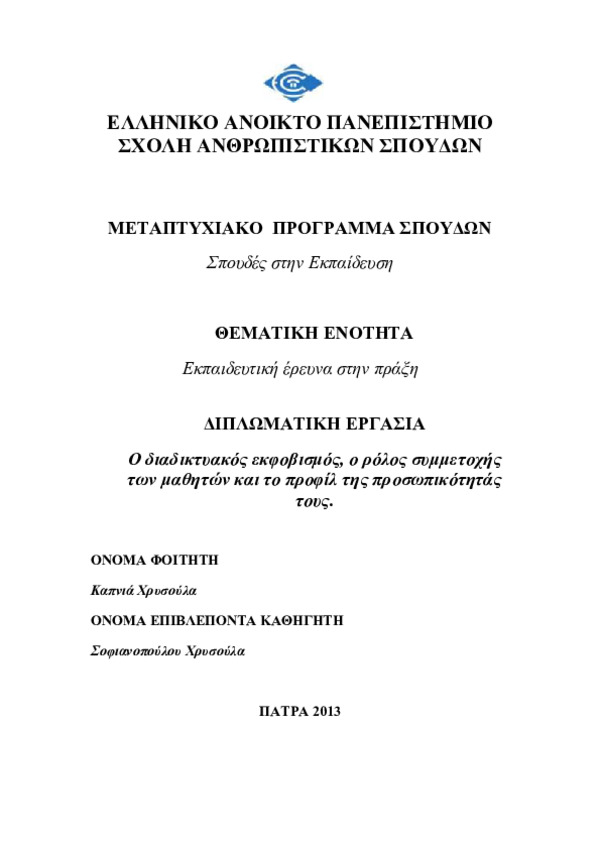 ΕΛΛΗΝΙΚΟ ΑΝΟΙΚΤΟ ΠΑΝΕΠΙΣΤΗΜΙΟ
ΣΧΟΛΗ ΑΝΘΡΩΠΙΣΤΙΚΩΝ ΣΠΟΥΔΩΝ

ΜΕΤΑΠΤΥΧΙΑΚΟ ΠΡΟΓΡΑΜΜΑ ΣΠΟΥΔΩΝ

Σπουδές στην Εκπαίδευση

ΘΕΜΑΤΙΚΗ ΕΝΟΤΗΤΑ

Εκπαιδευτική έρευνα στην πράξη

ΔΙΠΛΩΜΑΤΙΚΗ ΕΡΓΑΣΙΑ

Ο διαδικτυακός εκφοβισμός, ο ρόλος συμμετοχής των μαθητών και το προφίλ της προσωπικότητάς τους.

ΟΝΟΜΑ ΦΟΙΤΗΤΗ

Καπνιά Χρυσούλα

ΟΝΟΜΑ ΕΠΙΒΛΕΠΟΝΤΑ ΚΑΘΗΓΗΤΗ

Σοφιανοπούλου Χρυσούλα

ΠΑΤΡΑ 2013